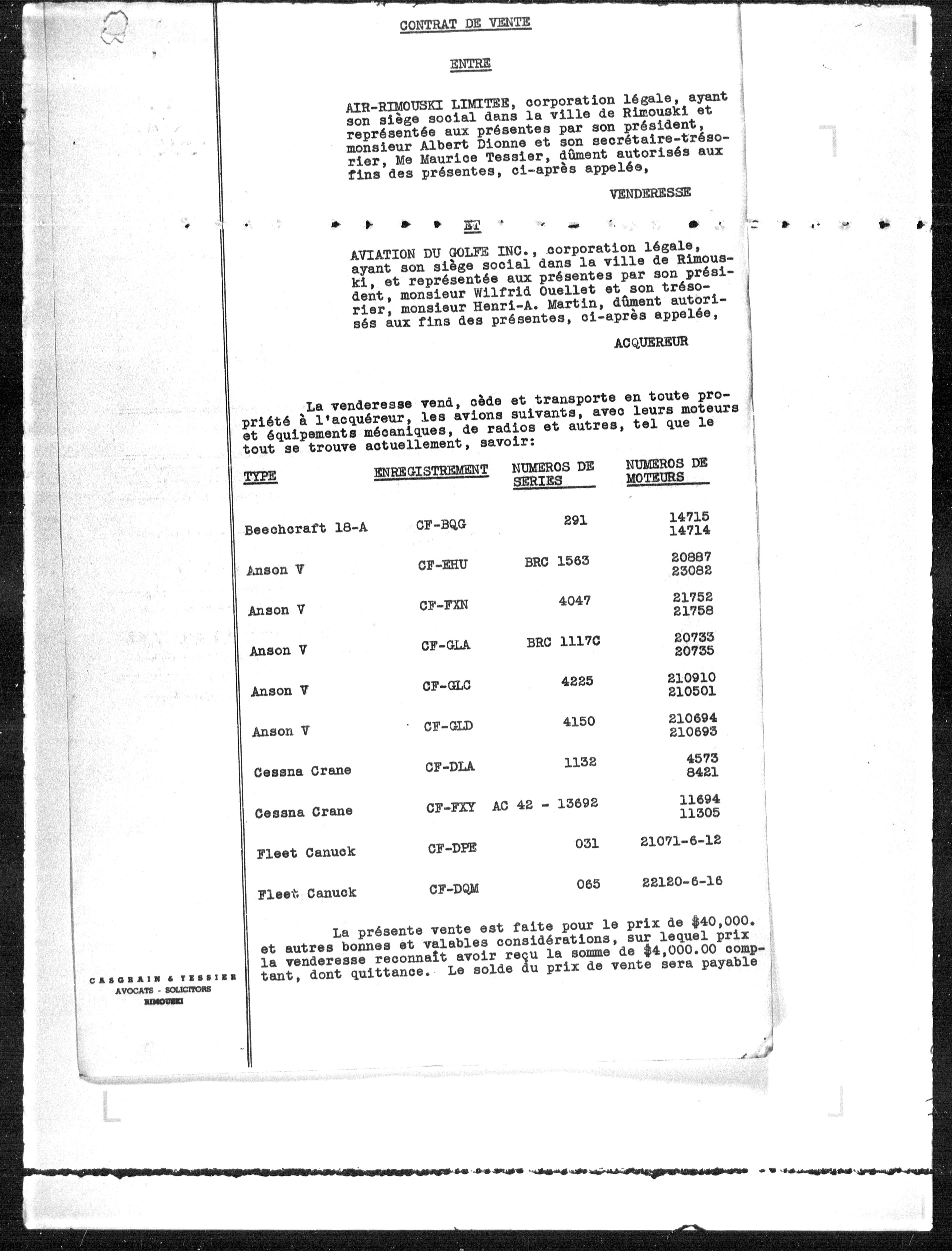 CONTRAT DE VENTE

ENTRE

AIR-RIMOUSKI LIMITEE, corporation légale, ayant son siège social dans la ville de Rimouski et représentée aux présentes par son président, monsieur Albert Dionne et son secrétaire-trésorier, Me Maurice Tessier, dûment autorisés aux fins des présentes, ci-après appelée,

VENDERESSE

ET

AVIATION DU GOLFE INC., corporation légale, ayant son siège social dans la ville de Rimouski, et représentée aux présentes par son président, monsieur Wilfrid Ouellet et son trésorier, monsieur Henri-A. Martin, dûment autorisés aux fins des présentes, ci-après appelée,

ACQUEREUR

La venderesse vend, cède et transporte en toute propriété à l'acquéreur, les avions suivants, avec leurs moteurs et équipements mécaniques, de radios et autres, tel que le tout se trouve actuellement, savoir:

| TYPE | ENREGISTREMENT | NUMEROS DE SERIES | NUMEROS DE MOTEURS |
|---|---|---|---|
| Beechcraft 18-A | CF-BQG | 291 | 14715 14714 |
| Anson V | CF-EHU | BRC 1563 | 20887 23082 |
| Anson V | CF-FXN | 4047 | 21752 21758 |
| Anson V | CF-GLA | BRC 1117C | 20733 20735 |
| Anson V | CF-GLC | 4225 | 210910 210501 |
| Anson V | CF-GLD | 4150 | 210694 210693 |
| Cessna Crane | CF-DLA | 1132 | 4573 8421 |
| Cessna Crane | CF-FXY | AC 42 - 13692 | 11694 11305 |
| Fleet Canuck | CF-DPE | 031 | 21071-6-12 |
| Fleet Canuck | CF-DQM | 065 | 22120-6-16 |

La présente vente est faite pour le prix de $40,000. et autres bonnes et valables considérations, sur lequel prix la venderesse reconnaît avoir reçu la somme de $4,000.00 comptant, dont quittance. Le solde du prix de vente sera payable

CASGRAIN & TESSIER
AVOCATS - SOLICITORS
RIMOUSKI